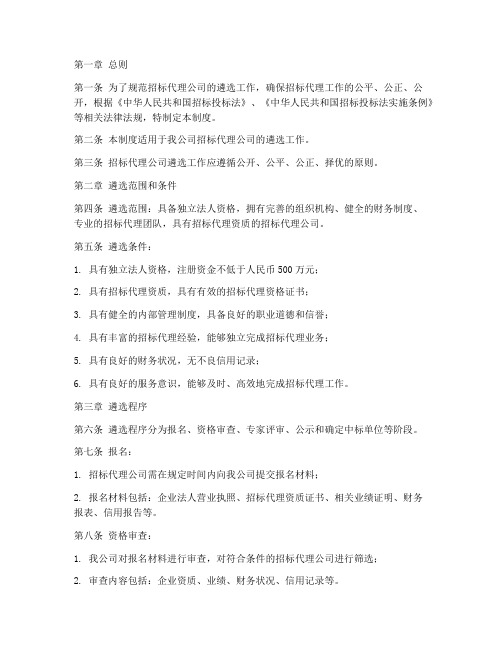 第一章 总则

第一条 为了规范招标代理公司的遴选工作，确保招标代理工作的公平、公正、公开，根据《中华人民共和国招标投标法》、《中华人民共和国招标投标法实施条例》等相关法律法规，特制定本制度。

第二条 本制度适用于我公司招标代理公司的遴选工作。

第三条 招标代理公司遴选工作应遵循公开、公平、公正、择优的原则。

第二章 遴选范围和条件

第四条 遴选范围：具备独立法人资格，拥有完善的组织机构、健全的财务制度、专业的招标代理团队，具有招标代理资质的招标代理公司。

第五条 遴选条件：

1. 具有独立法人资格，注册资金不低于人民币 500 万元；

2. 具有招标代理资质，具有有效的招标代理资格证书；

3. 具有健全的内部管理制度，具备良好的职业道德和信誉；

4. 具有丰富的招标代理经验，能够独立完成招标代理业务；

5. 具有良好的财务状况，无不良信用记录；

6. 具有良好的服务意识，能够及时、高效地完成招标代理工作。

第三章 遴选程序

第六条 遴选程序分为报名、资格审查、专家评审、公示和确定中标单位等阶段。

第七条 报名：

1. 招标代理公司需在规定时间内向我公司提交报名材料；

2. 报名材料包括：企业法人营业执照、招标代理资质证书、相关业绩证明、财务报表、信用报告等。

第八条 资格审查：

1. 我公司对报名材料进行审查，对符合条件的招标代理公司进行筛选；

2. 审查内容包括：企业资质、业绩、财务状况、信用记录等。